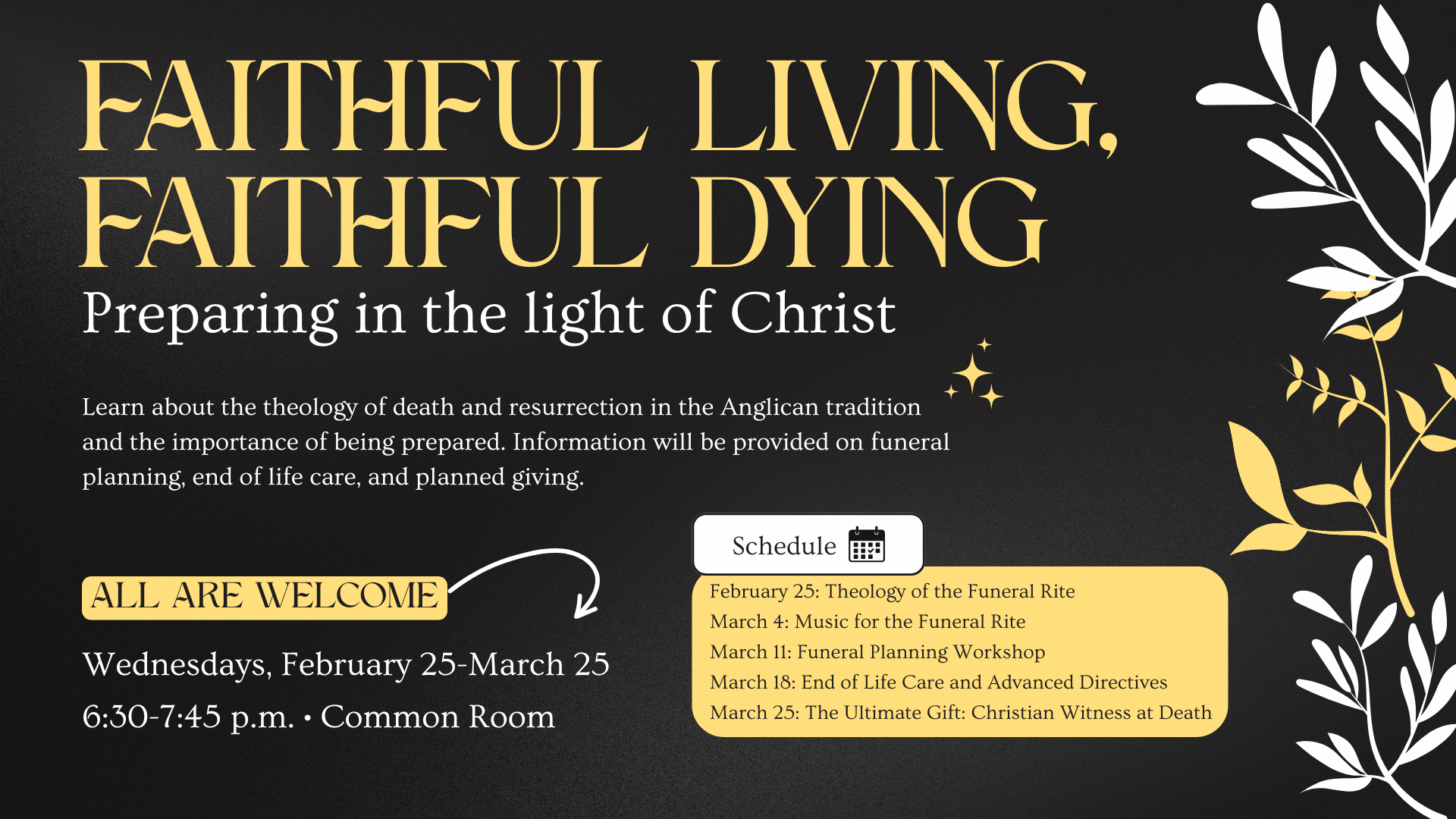 FAITHFUL LIVING, FAITHFUL DYING
Preparing in the light of Christ

Learn about the theology of death and resurrection in the Anglican tradition and the importance of being prepared. Information will be provided on funeral planning, end of life care, and planned giving.

ALL ARE WELCOME

Wednesdays, February 25-March 25
6:30-7:45 p.m. • Common Room

Schedule

February 25: Theology of the Funeral Rite
March 4: Music for the Funeral Rite
March 11: Funeral Planning Workshop
March 18: End of Life Care and Advanced Directives
March 25: The Ultimate Gift: Christian Witness at Death